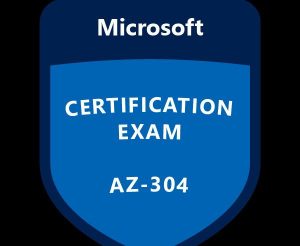 Microsoft

CERTIFICATION EXAM

AZ-304